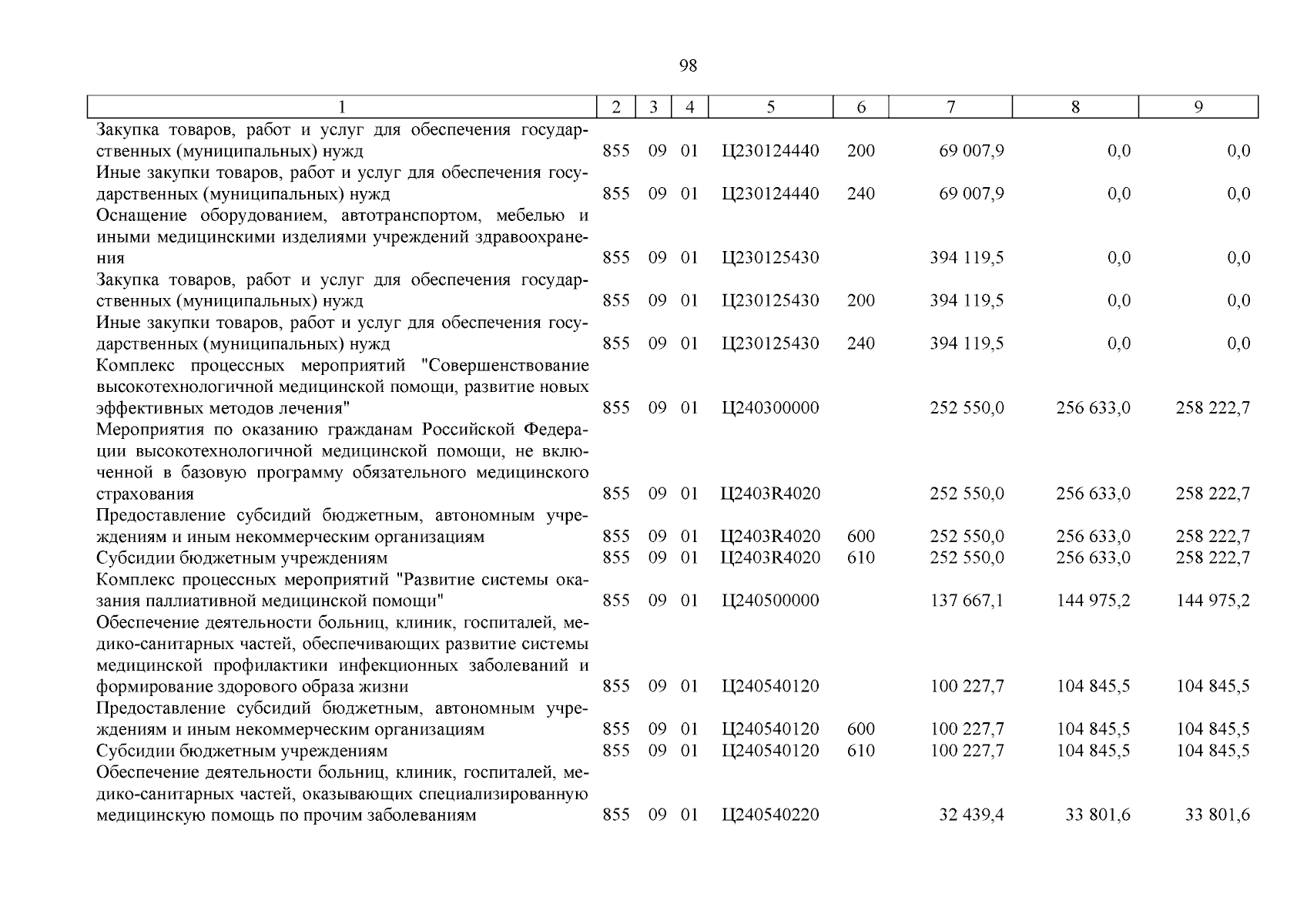 98

| 1 | 2 | 3 | 4 | 5 | 6 | 7 | 8 | 9 |
|---|---|---|---|---|---|---|---|---|
| Закупка товаров, работ и услуг для обеспечения государственных (муниципальных) нужд | 855 | 09 | 01 | Ц230124440 | 200 | 69 007,9 | 0,0 | 0,0 |
| Иные закупки товаров, работ и услуг для обеспечения государственных (муниципальных) нужд | 855 | 09 | 01 | Ц230124440 | 240 | 69 007,9 | 0,0 | 0,0 |
| Оснащение оборудованием, автотранспортом, мебелью и иными медицинскими изделиями учреждений здравоохранения | 855 | 09 | 01 | Ц230125430 | | 394 119,5 | 0,0 | 0,0 |
| Закупка товаров, работ и услуг для обеспечения государственных (муниципальных) нужд | 855 | 09 | 01 | Ц230125430 | 200 | 394 119,5 | 0,0 | 0,0 |
| Иные закупки товаров, работ и услуг для обеспечения государственных (муниципальных) нужд | 855 | 09 | 01 | Ц230125430 | 240 | 394 119,5 | 0,0 | 0,0 |
| Комплекс процессных мероприятий "Совершенствование высокотехнологичной медицинской помощи, развитие новых эффективных методов лечения" | 855 | 09 | 01 | Ц240300000 | | 252 550,0 | 256 633,0 | 258 222,7 |
| Мероприятия по оказанию гражданам Российской Федерации высокотехнологичной медицинской помощи, не включенной в базовую программу обязательного медицинского страхования | 855 | 09 | 01 | Ц2403R4020 | | 252 550,0 | 256 633,0 | 258 222,7 |
| Предоставление субсидий бюджетным, автономным учреждениям и иным некоммерческим организациям | 855 | 09 | 01 | Ц2403R4020 | 600 | 252 550,0 | 256 633,0 | 258 222,7 |
| Субсидии бюджетным учреждениям | 855 | 09 | 01 | Ц2403R4020 | 610 | 252 550,0 | 256 633,0 | 258 222,7 |
| Комплекс процессных мероприятий "Развитие системы оказания паллиативной медицинской помощи" | 855 | 09 | 01 | Ц240500000 | | 137 667,1 | 144 975,2 | 144 975,2 |
| Обеспечение деятельности больниц, клиник, госпиталей, медико-санитарных частей, обеспечивающих развитие системы медицинской профилактики инфекционных заболеваний и формирование здорового образа жизни | 855 | 09 | 01 | Ц240540120 | | 100 227,7 | 104 845,5 | 104 845,5 |
| Предоставление субсидий бюджетным, автономным учреждениям и иным некоммерческим организациям | 855 | 09 | 01 | Ц240540120 | 600 | 100 227,7 | 104 845,5 | 104 845,5 |
| Субсидии бюджетным учреждениям | 855 | 09 | 01 | Ц240540120 | 610 | 100 227,7 | 104 845,5 | 104 845,5 |
| Обеспечение деятельности больниц, клиник, госпиталей, медико-санитарных частей, оказывающих специализированную медицинскую помощь по прочим заболеваниям | 855 | 09 | 01 | Ц240540220 | | 32 439,4 | 33 801,6 | 33 801,6 |